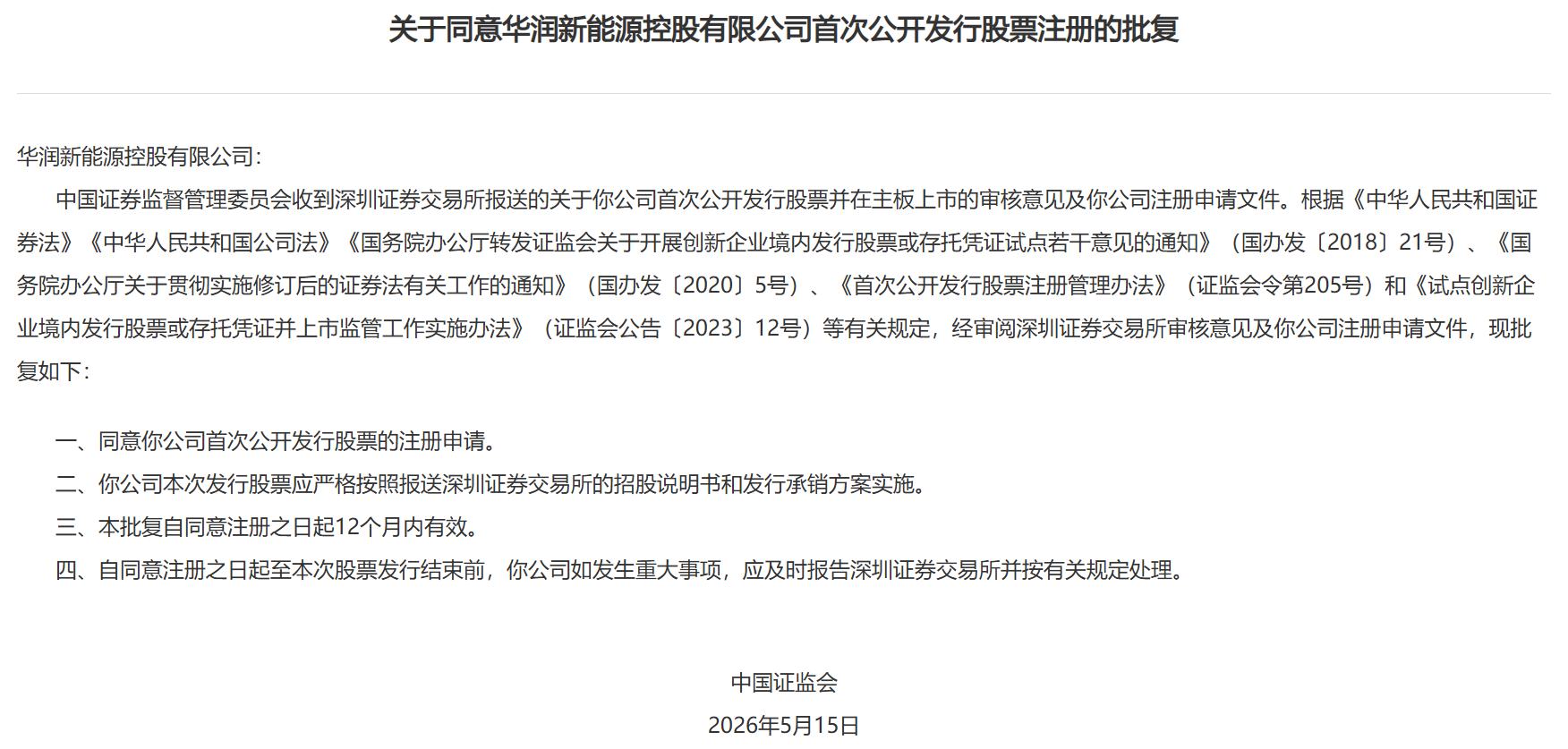 关于同意华润新能源控股有限公司首次公开发行股票注册的批复

华润新能源控股有限公司：

中国证券监督管理委员会收到深圳证券交易所报送的关于你公司首次公开发行股票并在主板上市的审核意见及你公司注册申请文件。根据《中华人民共和国证券法》《中华人民共和国公司法》《国务院办公厅转发证监会关于开展创新企业境内发行股票或存托凭证试点若干意见的通知》（国办发〔2018〕21号）、《国务院办公厅关于贯彻实施修订后的证券法有关工作的通知》（国办发〔2020〕5号）、《首次公开发行股票注册管理办法》（证监会令第205号）和《试点创新企业境内发行股票或存托凭证并上市监管工作实施办法》（证监会公告〔2023〕12号）等有关规定，经审阅深圳证券交易所审核意见及你公司注册申请文件，现批复如下：

一、同意你公司首次公开发行股票的注册申请。

二、你公司本次发行股票应严格按照报送深圳证券交易所的招股说明书和发行承销方案实施。

三、本批复自同意注册之日起12个月内有效。

四、自同意注册之日起至本次股票发行结束前，你公司如发生重大事项，应及时报告深圳证券交易所并按有关规定处理。

中国证监会

2026年5月15日